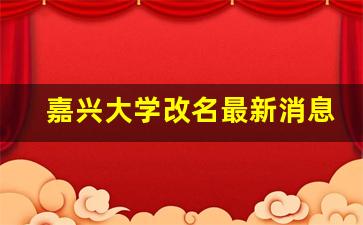 嘉兴大学改名最新消息